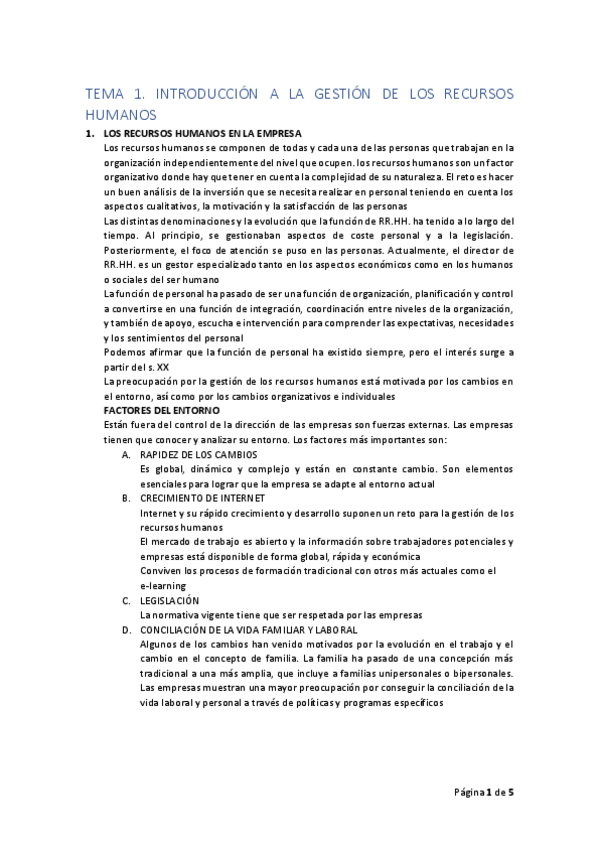 TEMA 1. INTRODUCCIÓN A LA GESTIÓN DE LOS RECURSOS HUMANOS

1. LOS RECURSOS HUMANOS EN LA EMPRESA

Los recursos humanos se componen de todas y cada una de las personas que trabajan en la organización independientemente del nivel que ocupen. los recursos humanos son un factor organizativo donde hay que tener en cuenta la complejidad de su naturaleza. El reto es hacer un buen análisis de la inversión que se necesita realizar en personal teniendo en cuenta los aspectos cualitativos, la motivación y la satisfacción de las personas

Las distintas denominaciones y la evolución que la función de RR.HH. ha tenido a lo largo del tiempo. Al principio, se gestionaban aspectos de coste personal y a la legislación. Posteriormente, el foco de atención se puso en las personas. Actualmente, el director de RR.HH. es un gestor especializado tanto en los aspectos económicos como en los humanos o sociales del ser humano

La función de personal ha pasado de ser una función de organización, planificación y control a convertirse en una función de integración, coordinación entre niveles de la organización, y también de apoyo, escucha e intervención para comprender las expectativas, necesidades y los sentimientos del personal

Podemos afirmar que la función de personal ha existido siempre, pero el interés surge a partir del s. XX

La preocupación por la gestión de los recursos humanos está motivada por los cambios en el entorno, así como por los cambios organizativos e individuales

FACTORES DEL ENTORNO

Están fuera del control de la dirección de las empresas son fuerzas externas. Las empresas tienen que conocer y analizar su entorno. Los factores más importantes son:

A. RAPIDEZ DE LOS CAMBIOS
Es global, dinámico y complejo y están en constante cambio. Son elementos esenciales para lograr que la empresa se adapte al entorno actual

B. CRECIMIENTO DE INTERNET
Internet y su rápido crecimiento y desarrollo suponen un reto para la gestión de los recursos humanos
El mercado de trabajo es abierto y la información sobre trabajadores potenciales y empresas está disponible de forma global, rápida y económica
Conviven los procesos de formación tradicional con otros más actuales como el e-learning

C. LEGISLACIÓN
La normativa vigente tiene que ser respetada por las empresas

D. CONCILIACIÓN DE LA VIDA FAMILIAR Y LABORAL
Algunos de los cambios han venido motivados por la evolución en el trabajo y el cambio en el concepto de familia. La familia ha pasado de una concepción más tradicional a una más amplia, que incluye a familias unipersonales o bipersonales. Las empresas muestran una mayor preocupación por conseguir la conciliación de la vida laboral y personal a través de políticas y programas específicos

Página 1 de 5